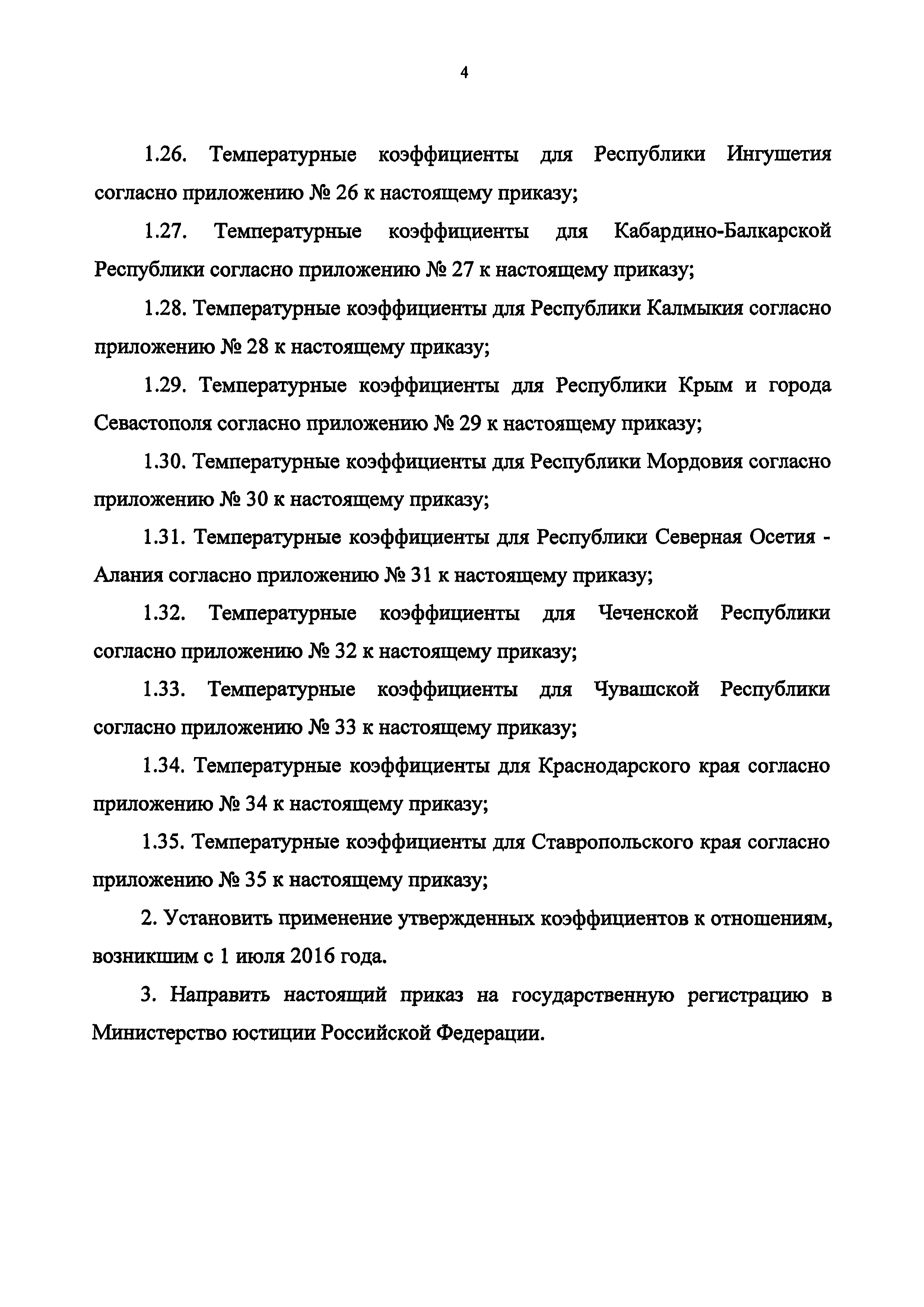 4

1.26. Температурные коэффициенты для Республики Ингушетия согласно приложению № 26 к настоящему приказу;

1.27. Температурные коэффициенты для Кабардино-Балкарской Республики согласно приложению № 27 к настоящему приказу;

1.28. Температурные коэффициенты для Республики Калмыкия согласно приложению № 28 к настоящему приказу;

1.29. Температурные коэффициенты для Республики Крым и города Севастополя согласно приложению № 29 к настоящему приказу;

1.30. Температурные коэффициенты для Республики Мордовия согласно приложению № 30 к настоящему приказу;

1.31. Температурные коэффициенты для Республики Северная Осетия - Алания согласно приложению № 31 к настоящему приказу;

1.32. Температурные коэффициенты для Чеченской Республики согласно приложению № 32 к настоящему приказу;

1.33. Температурные коэффициенты для Чувашской Республики согласно приложению № 33 к настоящему приказу;

1.34. Температурные коэффициенты для Краснодарского края согласно приложению № 34 к настоящему приказу;

1.35. Температурные коэффициенты для Ставропольского края согласно приложению № 35 к настоящему приказу;

2. Установить применение утвержденных коэффициентов к отношениям, возникшим с 1 июля 2016 года.

3. Направить настоящий приказ на государственную регистрацию в Министерство юстиции Российской Федерации.